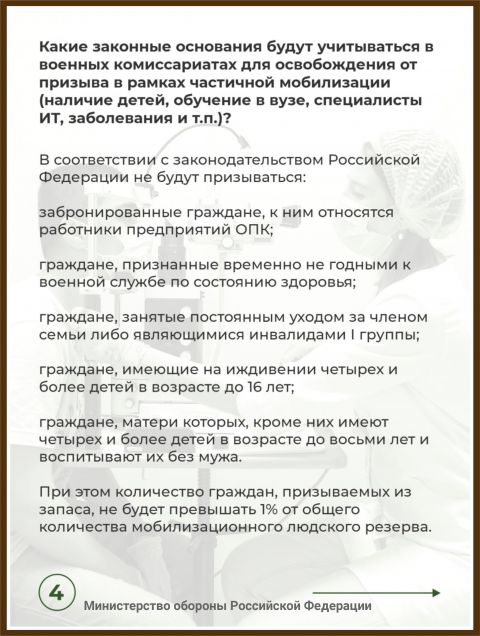 Какие законные основания будут учитываться в военных комиссариатах для освобождения от призыва в рамках частичной мобилизации (наличие детей, обучение в вузе, специалисты ИТ, заболевания и т.п.)?

В соответствии с законодательством Российской Федерации не будут призываться:

забронированные граждане, к ним относятся работники предприятий ОПК;

граждане, признанные временно не годными к военной службе по состоянию здоровья;

граждане, занятые постоянным уходом за членом семьи либо являющимися инвалидами I группы;

граждане, имеющие на иждивении четырех и более детей в возрасте до 16 лет;

граждане, матери которых, кроме них имеют четырех и более детей в возрасте до восьми лет и воспитывают их без мужа.

При этом количество граждан, призываемых из запаса, не будет превышать 1% от общего количества мобилизационного людского резерва.

4

Министерство обороны Российской Федерации